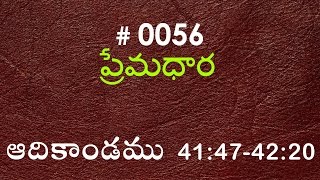 # 0056
ప్రేమధార

ఆదికాండము 41:47-42:20